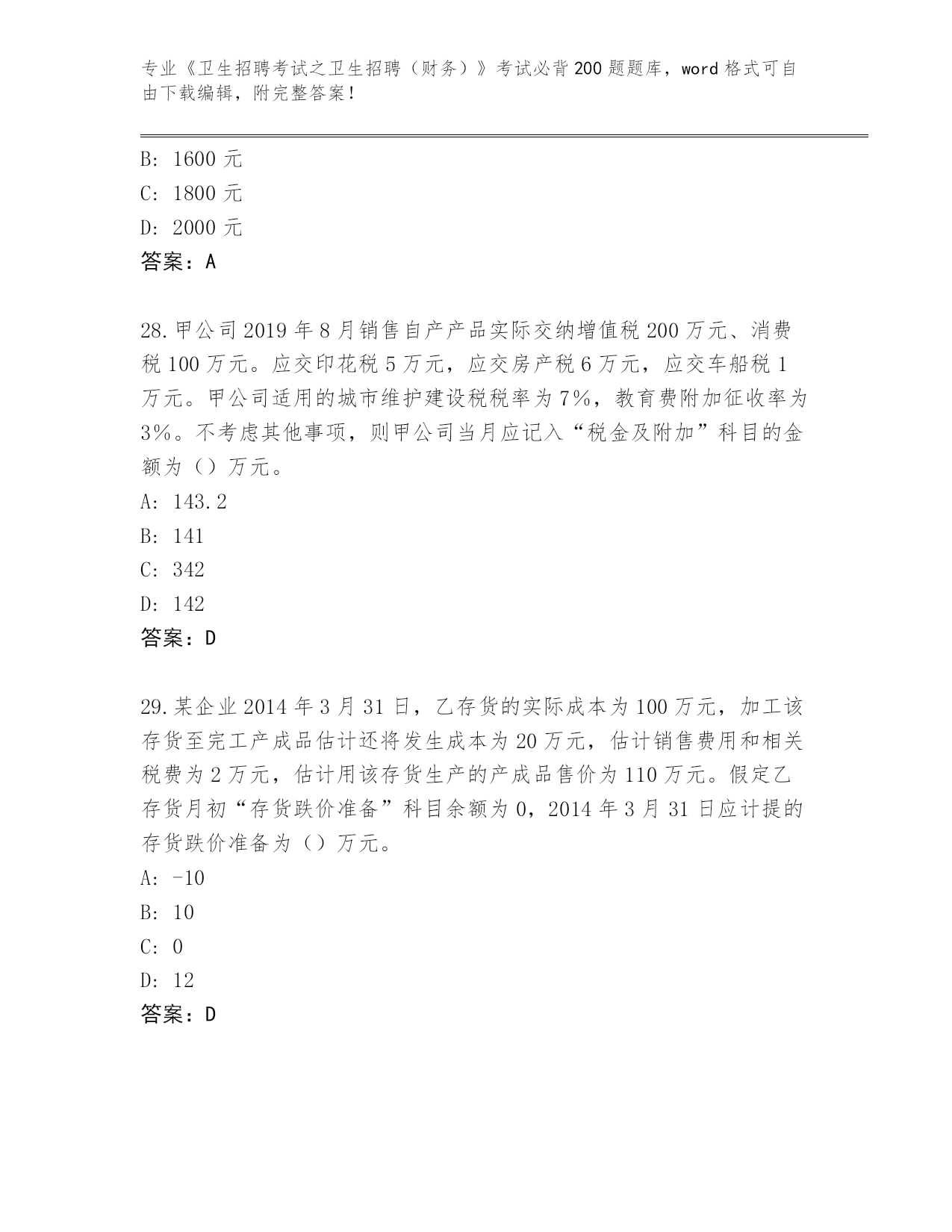 专业《卫生招聘考试之卫生招聘（财务）》考试必背200题题库，word格式可自由下载编辑，附完整答案！

B：1600元
C：1800元
D：2000元
答案：A

28.甲公司2019年8月销售自产产品实际交纳增值税200万元、消费税100万元。应交印花税5万元，应交房产税6万元，应交车船税1万元。甲公司适用的城市维护建设税税率为7%，教育费附加征收率为3%。不考虑其他事项，则甲公司当月应记入“税金及附加”科目的金额为（）万元。
A：143.2
B：141
C：342
D：142
答案：D

29.某企业2014年3月31日，乙存货的实际成本为100万元，加工该存货至完工产成品估计还将发生成本为20万元，估计销售费用和相关税费为2万元，估计用该存货生产的产成品售价为110万元。假定乙存货月初“存货跌价准备”科目余额为0，2014年3月31日应计提的存货跌价准备为（）万元。
A：-10
B：10
C：0
D：12
答案：D